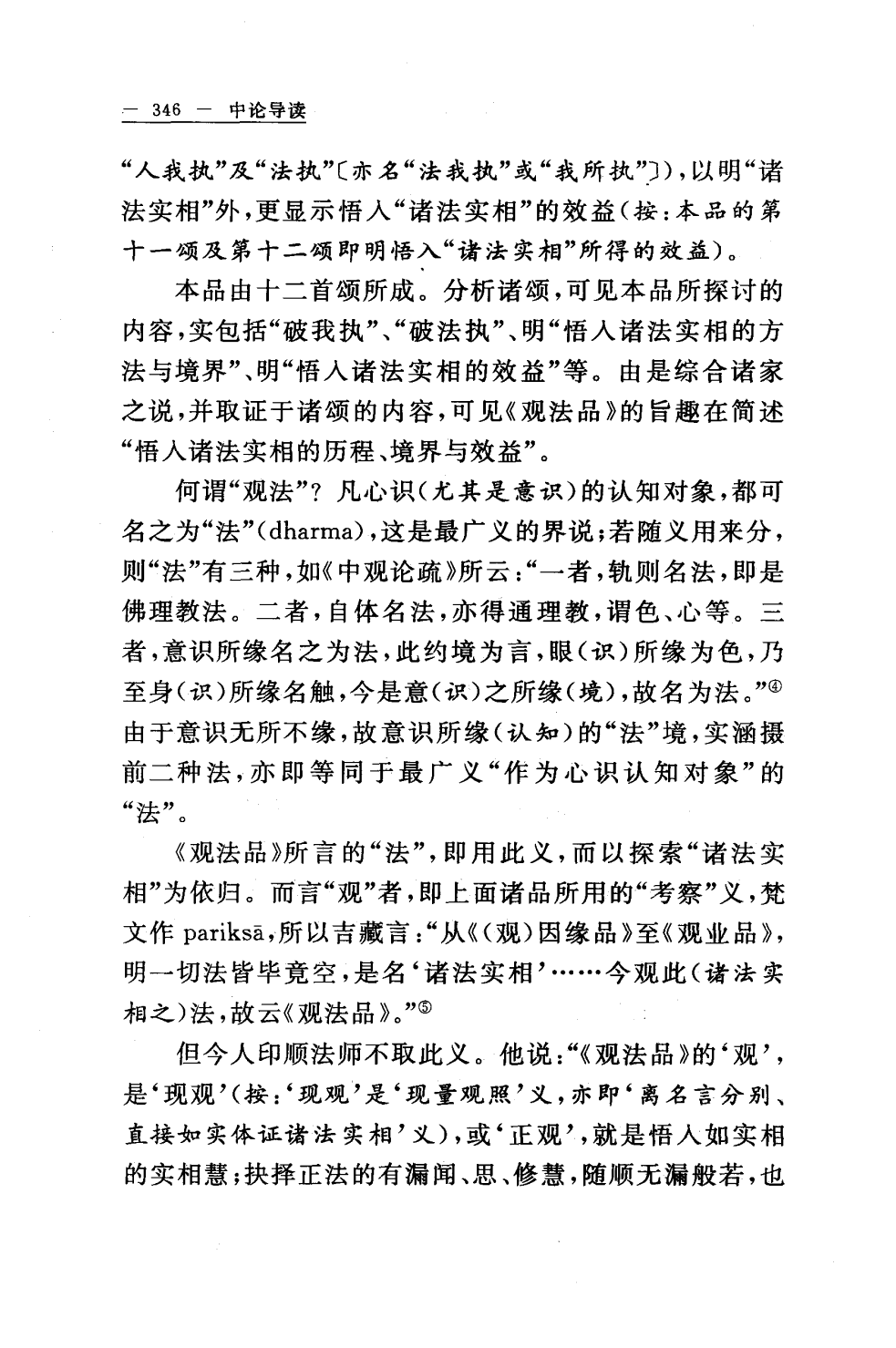 — 346 — 中论导读

“人我执”及“法执”〔亦名“法我执”或“我所执”〕），以明“诸法实相”外，更显示悟入“诸法实相”的效益（按：本品的第十一颂及第十二颂即明悟入“诸法实相”所得的效益）。

本品由十二首颂所成。分析诸颂，可见本品所探讨的内容，实包括“破我执”、“破法执”、明“悟入诸法实相的方法与境界”、明“悟入诸法实相的效益”等。由是综合诸家之说，并取证于诸颂的内容，可见《观法品》的旨趣在简述“悟入诸法实相的历程、境界与效益”。

何谓“观法”？凡心识（尤其是意识）的认知对象，都可名之为“法”(dharma)，这是最广义的界说；若随义用来分，则“法”有三种，如《中观论疏》所云：“一者，轨则名法，即是佛理教法。二者，自体名法，亦得通理教，谓色、心等。三者，意识所缘名之为法，此约境为言，眼（识）所缘为色，乃至身（识）所缘名触，今是意（识）之所缘（境），故名为法。”④由于意识无所不缘，故意识所缘（认知）的“法”境，实涵摄前二种法，亦即等同于最广义“作为心识认知对象”的“法”。

《观法品》所言的“法”，即用此义，而以探索“诸法实相”为依归。而言“观”者，即上面诸品所用的“考察”义，梵文作 pariksā，所以吉藏言：“从《（观）因缘品》至《观业品》，明一切法皆毕竟空，是名‘诸法实相’……今观此（诸法实相之）法，故云《观法品》。”⑤

但今人印顺法师不取此义。他说：“《观法品》的‘观’，是‘现观’（按：‘现观’是‘现量观照’义，亦即‘离名言分别、直接如实体证诸法实相’义），或‘正观’，就是悟入如实相的实相慧；抉择正法的有漏闻、思、修慧，随顺无漏般若，也